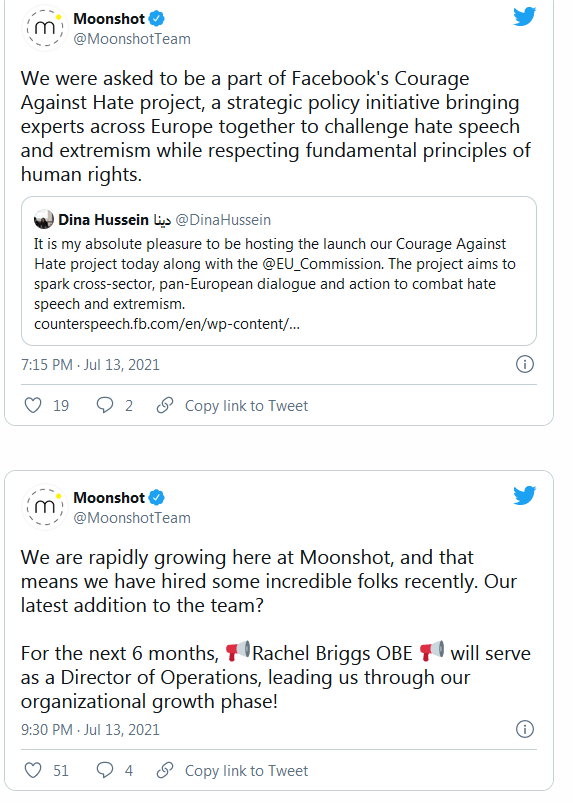 m
Moonshot
@MoonshotTeam

We were asked to be a part of Facebook's Courage Against Hate project, a strategic policy initiative bringing experts across Europe together to challenge hate speech and extremism while respecting fundamental principles of human rights.

Dina Hussein دينا @DinaHussein
It is my absolute pleasure to be hosting the launch our Courage Against Hate project today along with the @EU_Commission. The project aims to spark cross-sector, pan-European dialogue and action to combat hate speech and extremism.
counterspeech.fb.com/en/wp-content/...

7:15 PM · Jul 13, 2021

19 2 Copy link to Tweet

m
Moonshot
@MoonshotTeam

We are rapidly growing here at Moonshot, and that means we have hired some incredible folks recently. Our latest addition to the team?

For the next 6 months, 📢Rachel Briggs OBE 📢 will serve as a Director of Operations, leading us through our organizational growth phase!

9:30 PM · Jul 13, 2021

51 4 Copy link to Tweet